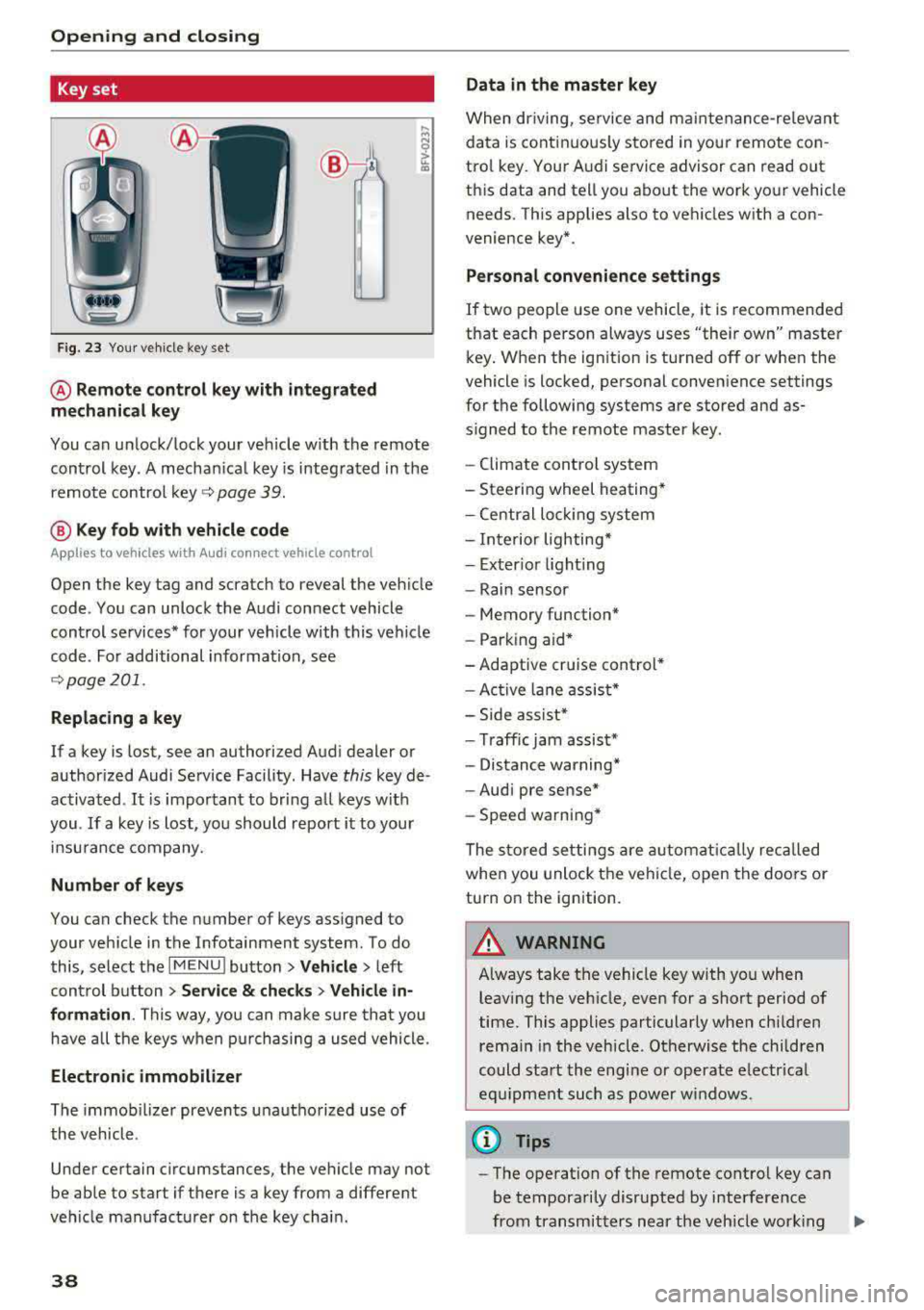 Opening and closing

Key set

Ⓐ Ⓐ Ⓑ

BFV-0237

Fig. 23 Your vehicle key set

Ⓐ Remote control key with integrated mechanical key

You can unlock/lock your vehicle with the remote control key. A mechanical key is integrated in the remote control key ⇨ page 39.

Ⓑ Key fob with vehicle code

Applies to vehicles with Audi connect vehicle control

Open the key tag and scratch to reveal the vehicle code. You can unlock the Audi connect vehicle control services* for your vehicle with this vehicle code. For additional information, see ⇨ page 201.

Replacing a key

If a key is lost, see an authorized Audi dealer or authorized Audi Service Facility. Have this key deactivated. It is important to bring all keys with you. If a key is lost, you should report it to your insurance company.

Number of keys

You can check the number of keys assigned to your vehicle in the Infotainment system. To do this, select the MENU button > Vehicle > left control button > Service & checks > Vehicle information. This way, you can make sure that you have all the keys when purchasing a used vehicle.

Electronic immobilizer

The immobilizer prevents unauthorized use of the vehicle.

Under certain circumstances, the vehicle may not be able to start if there is a key from a different vehicle manufacturer on the key chain.

38

Data in the master key

When driving, service and maintenance-relevant data is continuously stored in your remote control key. Your Audi service advisor can read out this data and tell you about the work your vehicle needs. This applies also to vehicles with a convenience key*.

Personal convenience settings

If two people use one vehicle, it is recommended that each person always uses "their own" master key. When the ignition is turned off or when the vehicle is locked, personal convenience settings for the following systems are stored and assigned to the remote master key.

– Climate control system
– Steering wheel heating*
– Central locking system
– Interior lighting*
– Exterior lighting
– Rain sensor
– Memory function*
– Parking aid*
– Adaptive cruise control*
– Active lane assist*
– Side assist*
– Traffic jam assist*
– Distance warning*
– Audi pre sense*
– Speed warning*

The stored settings are automatically recalled when you unlock the vehicle, open the doors or turn on the ignition.

WARNING

Always take the vehicle key with you when leaving the vehicle, even for a short period of time. This applies particularly when children remain in the vehicle. Otherwise the children could start the engine or operate electrical equipment such as power windows.

Tips

– The operation of the remote control key can be temporarily disrupted by interference from transmitters near the vehicle working ▶

carmanualsonline.info